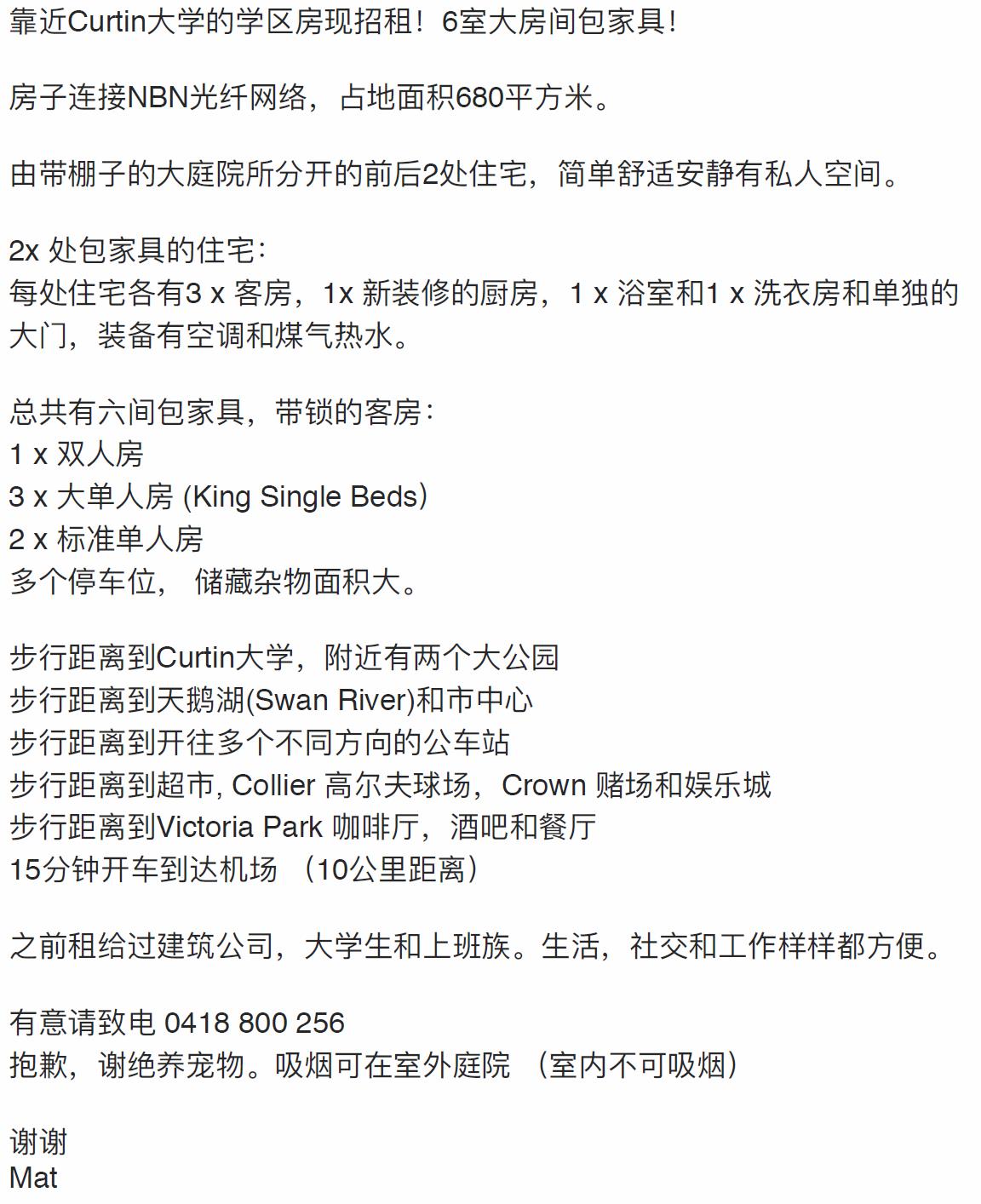 靠近Curtin大学的学区房现招租！6室大房间包家具！

房子连接NBN光纤网络，占地面积680平方米。

由带棚子的大庭院所分开的前后2处住宅，简单舒适安静有私人空间。

2x 处包家具的住宅：
每处住宅各有3 x 客房，1x 新装修的厨房，1 x 浴室和1 x 洗衣房和单独的大门，装备有空调和煤气热水。

总共有六间包家具，带锁的客房：
1 x 双人房
3 x 大单人房 (King Single Beds）
2 x 标准单人房
多个停车位， 储藏杂物面积大。

步行距离到Curtin大学，附近有两个大公园
步行距离到天鹅湖(Swan River)和市中心
步行距离到开往多个不同方向的公车站
步行距离到超市, Collier 高尔夫球场，Crown 赌场和娱乐城
步行距离到Victoria Park 咖啡厅，酒吧和餐厅
15分钟开车到达机场 （10公里距离）

之前租给过建筑公司，大学生和上班族。生活，社交和工作样样都方便。

有意请致电 0418 800 256
抱歉，谢绝养宠物。吸烟可在室外庭院 （室内不可吸烟）

谢谢
Mat